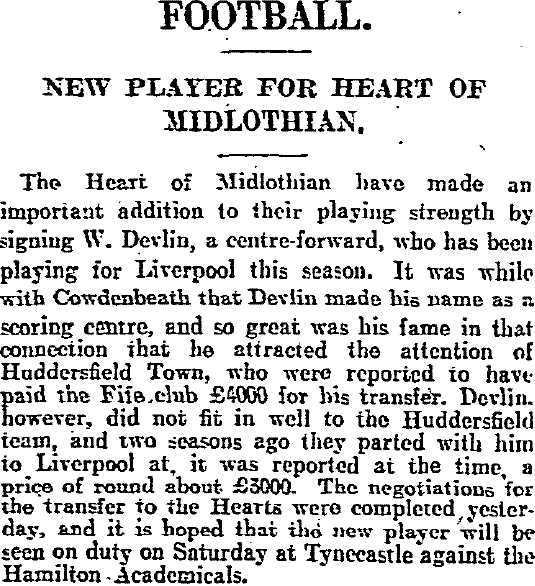 FOOTBALL.

NEW PLAYER FOR HEART OF MIDLOTHIAN.

The Heart of Midlothian have made an important addition to their playing strength by signing W. Devlin, a centre-forward, who has been playing for Liverpool this season. It was while with Cowdenbeath that Devlin made his name as a scoring centre, and so great was his fame in that connection that he attracted the attention of Huddersfield Town, who were reported to have paid the Fife club £4000 for his transfer. Devlin, however, did not fit in well to the Huddersfield team, and two seasons ago they parted with him to Liverpool at, it was reported at the time, a price of round about £3000. The negotiations for the transfer to the Hearts were completed yesterday, and it is hoped that the new player will be seen on duty on Saturday at Tynecastle against the Hamilton Academicals.